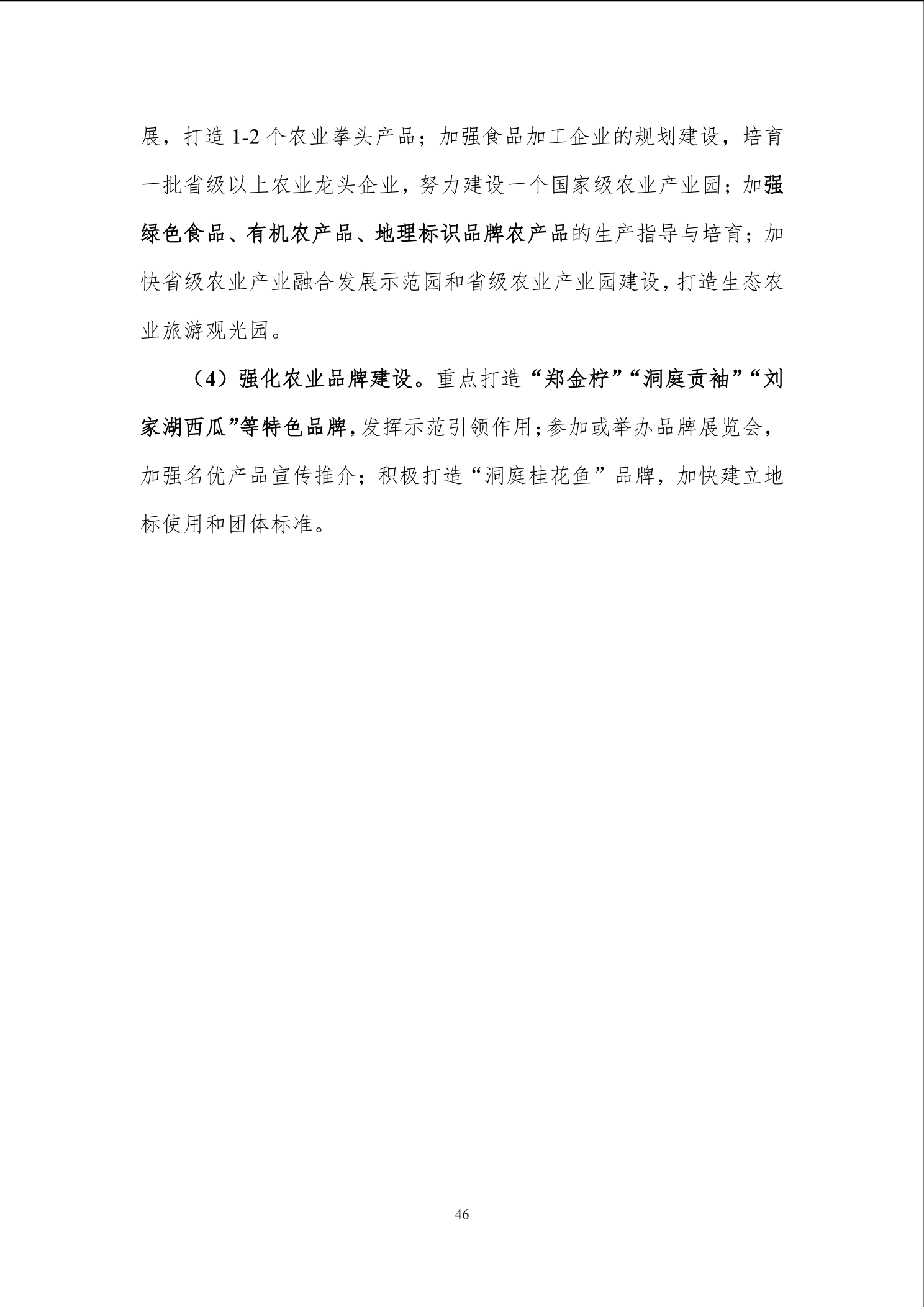 展，打造 1-2 个农业拳头产品；加强食品加工企业的规划建设，培育一批省级以上农业龙头企业，努力建设一个国家级农业产业园；加强绿色食品、有机农产品、地理标识品牌农产品的生产指导与培育；加快省级农业产业融合发展示范园和省级农业产业园建设，打造生态农业旅游观光园。

（4）强化农业品牌建设。重点打造“郑金柠”“洞庭贡柚”“刘家湖西瓜”等特色品牌，发挥示范引领作用；参加或举办品牌展览会，加强名优产品宣传推介；积极打造“洞庭桂花鱼”品牌，加快建立地标使用和团体标准。

46